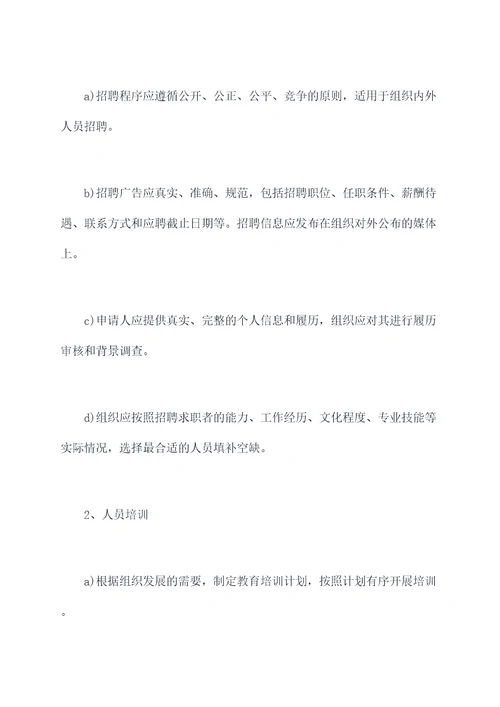 a)招聘程序应遵循公开、公正、公平、竞争的原则，适用于组织内外人员招聘。

b)招聘广告应真实、准确、规范，包括招聘职位、任职条件、薪酬待遇、联系方式和应聘截止日期等。招聘信息应发布在组织对外公布的媒体上。

c)申请人应提供真实、完整的个人信息和履历，组织应对其进行履历审核和背景调查。

d)组织应按照招聘求职者的能力、工作经历、文化程度、专业技能等实际情况，选择最合适的人员填补空缺。

2、人员培训

a)根据组织发展的需要，制定教育培训计划，按照计划有序开展培训。